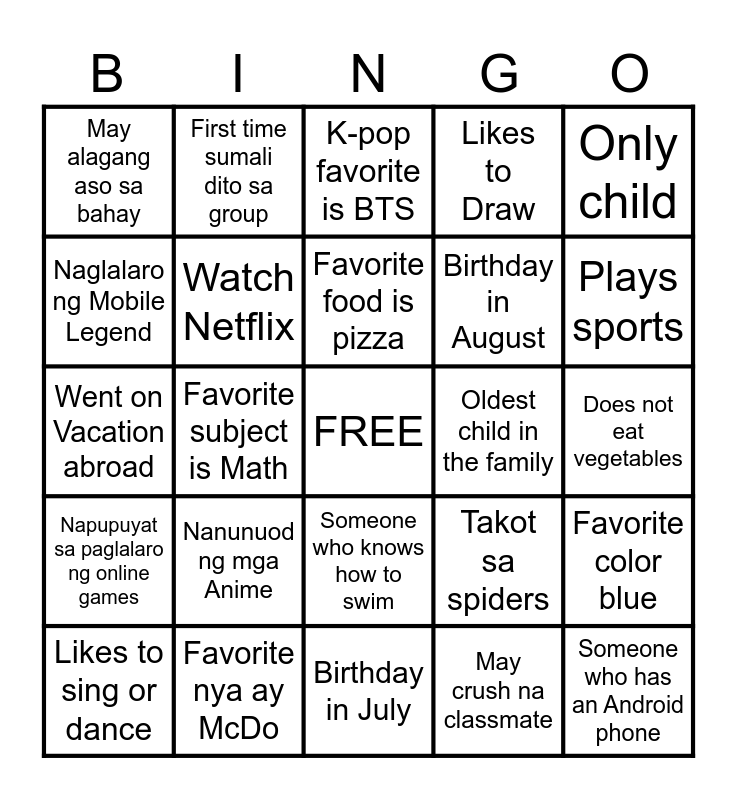 | B | I | N | G | O |
|---|---|---|---|---|
| May alagang aso sa bahay | First time sumali dito sa group | K-pop favorite is BTS | Likes to Draw | Only child |
| Naglalaro ng Mobile Legend | Watch Netflix | Favorite food is pizza | Birthday in August | Plays sports |
| Went on Vacation abroad | Favorite subject is Math | FREE | Oldest child in the family | Does not eat vegetables |
| Napupuyat sa paglalaro ng online games | Nanunuod ng mga Anime | Someone who knows how to swim | Takot sa spiders | Favorite color blue |
| Likes to sing or dance | Favorite nya ay McDo | Birthday in July | May crush na classmate | Someone who has an Android phone |